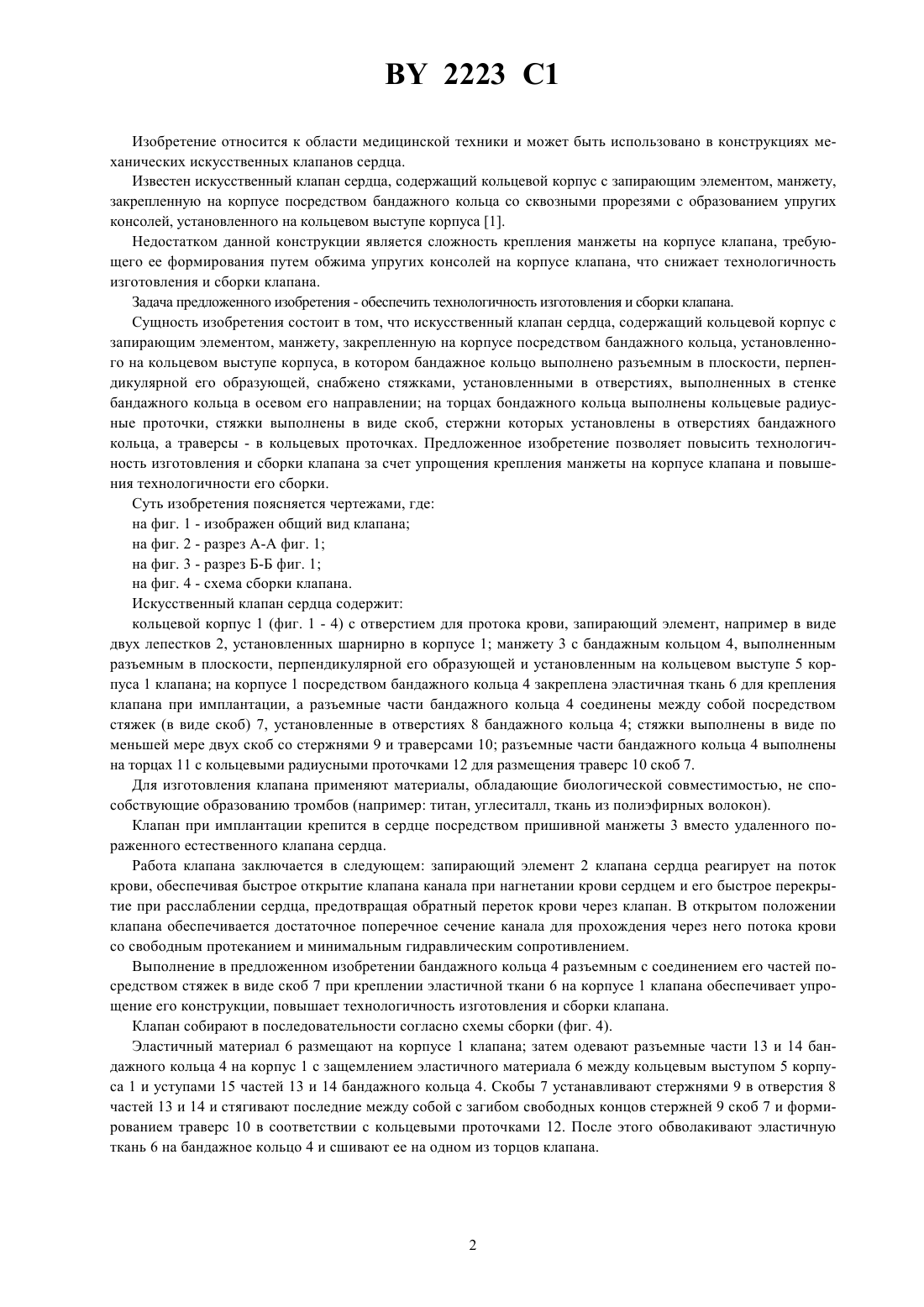 BY 2223 C1

Изобретение относится к области медицинской техники и может быть использовано в конструкциях механических искусственных клапанов сердца.

Известен искусственный клапан сердца, содержащий кольцевой корпус с запирающим элементом, манжету, закрепленную на корпусе посредством бандажного кольца со сквозными прорезями с образованием упругих консолей, установленного на кольцевом выступе корпуса [1].

Недостатком данной конструкции является сложность крепления манжеты на корпусе клапана, требующего ее формирования путем обжима упругих консолей на корпусе клапана, что снижает технологичность изготовления и сборки клапана.

Задача предложенного изобретения - обеспечить технологичность изготовления и сборки клапана.

Сущность изобретения состоит в том, что искусственный клапан сердца, содержащий кольцевой корпус с запирающим элементом, манжету, закрепленную на корпусе посредством бандажного кольца, установленного на кольцевом выступе корпуса, в котором бандажное кольцо выполнено разъемным в плоскости, перпендикулярной его образующей, снабжено стяжками, установленными в отверстиях, выполненных в стенке бандажного кольца в осевом его направлении; на торцах бондажного кольца выполнены кольцевые радиусные проточки, стяжки выполнены в виде скоб, стержни которых установлены в отверстиях бандажного кольца, а траверсы - в кольцевых проточках. Предложенное изобретение позволяет повысить технологичность изготовления и сборки клапана за счет упрощения крепления манжеты на корпусе клапана и повышения технологичности его сборки.

Суть изобретения поясняется чертежами, где:

на фиг. 1 - изображен общий вид клапана;

на фиг. 2 - разрез А-А фиг. 1;

на фиг. 3 - разрез Б-Б фиг. 1;

на фиг. 4 - схема сборки клапана.

Искусственный клапан сердца содержит:

кольцевой корпус 1 (фиг. 1 - 4) с отверстием для протока крови, запирающий элемент, например в виде двух лепестков 2, установленных шарнирно в корпусе 1; манжету 3 с бандажным кольцом 4, выполненным разъемным в плоскости, перпендикулярной его образующей и установленным на кольцевом выступе 5 корпуса 1 клапана; на корпусе 1 посредством бандажного кольца 4 закреплена эластичная ткань 6 для крепления клапана при имплантации, а разъемные части бандажного кольца 4 соединены между собой посредством стяжек (в виде скоб) 7, установленные в отверстиях 8 бандажного кольца 4; стяжки выполнены в виде по меньшей мере двух скоб со стержнями 9 и траверсами 10; разъемные части бандажного кольца 4 выполнены на торцах 11 с кольцевыми радиусными проточками 12 для размещения траверс 10 скоб 7.

Для изготовления клапана применяют материалы, обладающие биологической совместимостью, не способствующие образованию тромбов (например: титан, углеситалл, ткань из полиэфирных волокон).

Клапан при имплантации крепится в сердце посредством пришивной манжеты 3 вместо удаленного пораженного естественного клапана сердца.

Работа клапана заключается в следующем: запирающий элемент 2 клапана сердца реагирует на поток крови, обеспечивая быстрое открытие клапана канала при нагнетании крови сердцем и его быстрое перекрытие при расслаблении сердца, предотвращая обратный переток крови через клапан. В открытом положении клапана обеспечивается достаточное поперечное сечение канала для прохождения через него потока крови со свободным протеканием и минимальным гидравлическим сопротивлением.

Выполнение в предложенном изобретении бандажного кольца 4 разъемным с соединением его частей посредством стяжек в виде скоб 7 при креплении эластичной ткани 6 на корпусе 1 клапана обеспечивает упрощение его конструкции, повышает технологичность изготовления и сборки клапана.

Клапан собирают в последовательности согласно схемы сборки (фиг. 4).

Эластичный материал 6 размещают на корпусе 1 клапана; затем одевают разъемные части 13 и 14 бандажного кольца 4 на корпус 1 с защемлением эластичного материала 6 между кольцевым выступом 5 корпуса 1 и уступами 15 частей 13 и 14 бандажного кольца 4. Скобы 7 устанавливают стержнями 9 в отверстия 8 частей 13 и 14 и стягивают последние между собой с загибом свободных концов стержней 9 скоб 7 и формированием траверс 10 в соответствии с кольцевыми проточками 12. После этого обволакивают эластичную ткань 6 на бандажное кольцо 4 и сшивают ее на одном из торцов клапана.

2